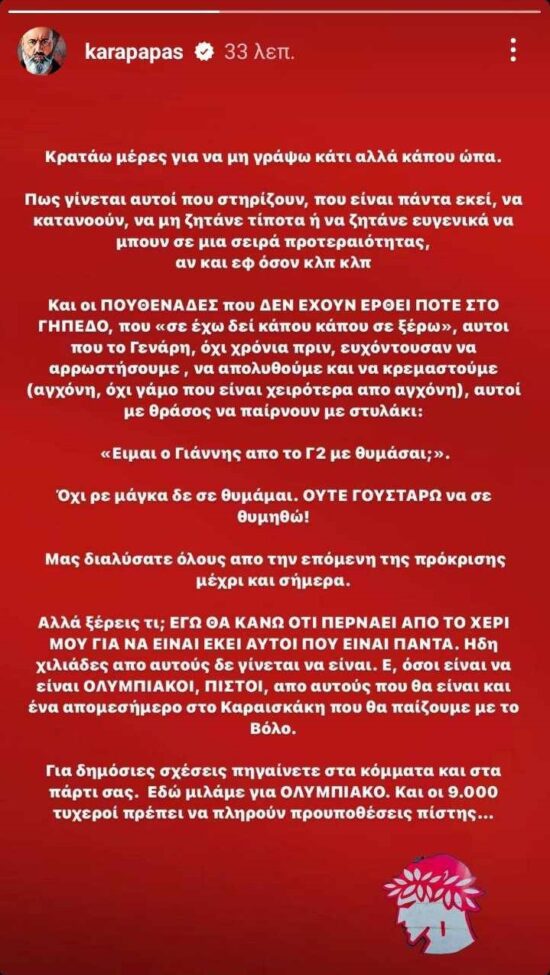 karapapas 33 λεπ.

Κρατάω μέρες για να μη γράψω κάτι αλλά κάπου ώπα.

Πως γίνεται αυτοί που στηρίζουν, που είναι πάντα εκεί, να κατανοούν, να μη ζητάνε τίποτα ή να ζητάνε ευγενικά να μπουν σε μια σειρά προτεραιότητας, αν και εφ όσον κλπ κλπ

Και οι ΠΟΥΘΕΝΑΔΕΣ που ΔΕΝ ΕΧΟΥΝ ΕΡΘΕΙ ΠΟΤΕ ΣΤΟ ΓΗΠΕΔΟ, που «σε έχω δεί κάπου κάπου σε ξέρω», αυτοι που το Γενάρη, όχι χρόνια πριν, ευχόντουσαν να αρρωστήσουμε , να απολυθούμε και να κρεμαστούμε (αγχόνη, όχι γάμο που είναι χειρότερα απο αγχόνη), αυτοί με θράσος να παίρνουν με στυλάκι:

«Ειμαι ο Γιάννης απο το Γ2 με θυμάσαι;».

Όχι ρε μάγκα δε σε θυμάμαι. ΟΥΤΕ ΓΟΥΣΤΑΡΩ να σε θυμηθώ!

Μας διαλύσατε όλους απο την επόμενη της πρόκρισης μέχρι και σήμερα.

Αλλά ξέρεις τι; ΕΓΩ ΘΑ ΚΑΝΩ ΟΤΙ ΠΕΡΝΑΕΙ ΑΠΟ ΤΟ ΧΕΡΙ ΜΟΥ ΓΙΑ ΝΑ ΕΙΝΑΙ ΕΚΕΙ ΑΥΤΟΙ ΠΟΥ ΕΙΝΑΙ ΠΑΝΤΑ. Ηδη χιλιάδες απο αυτούς δε γίνεται να είναι. Ε, όσοι είναι να είναι ΟΛΥΜΠΙΑΚΟΙ, ΠΙΣΤΟΙ, απο αυτούς που θα είναι και ένα απομεσήμερο στο Καραισκάκη που θα παίζουμε με το Βόλο.

Για δημόσιες σχέσεις πηγαίνετε στα κόμματα και στα πάρτι σας. Εδώ μιλάμε για ΟΛΥΜΠΙΑΚΟ. Και οι 9.000 τυχεροί πρέπει να πληρούν προυποθέσεις πίστης...